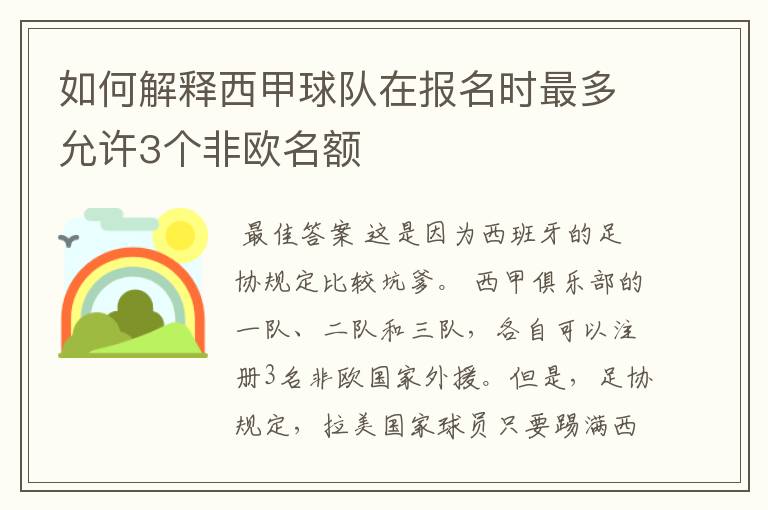 如何解释西甲球队在报名时最多允许3个非欧名额

最佳答案 这是因为西班牙的足协规定比较坑爹。 西甲俱乐部的一队、二队和三队，各自可以注册3名非欧国家外援。但是，足协规定，拉美国家球员只要踢满西